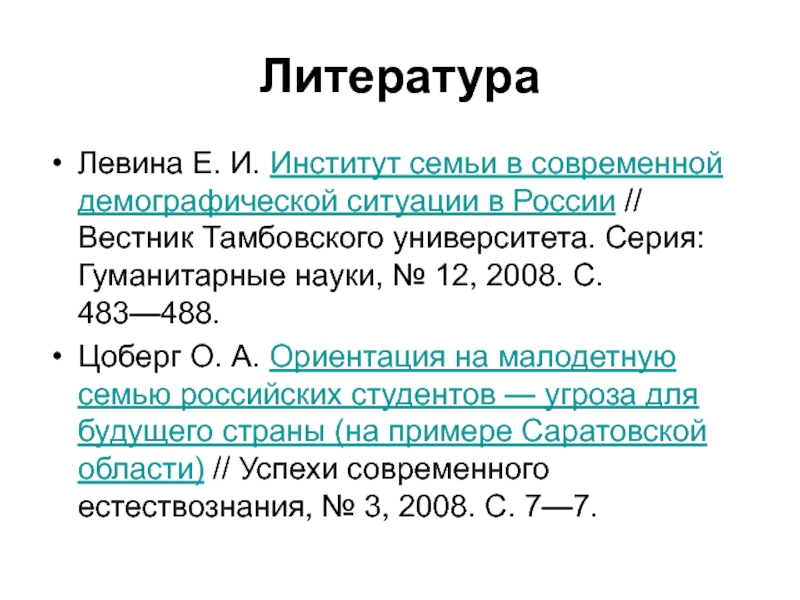 Литература

• Левина Е. И. Институт семьи в современной демографической ситуации в России // Вестник Тамбовского университета. Серия: Гуманитарные науки, № 12, 2008. С. 483—488.

• Цоберг О. А. Ориентация на малодетную семью российских студентов — угроза для будущего страны (на примере Саратовской области) // Успехи современного естествознания, № 3, 2008. С. 7—7.